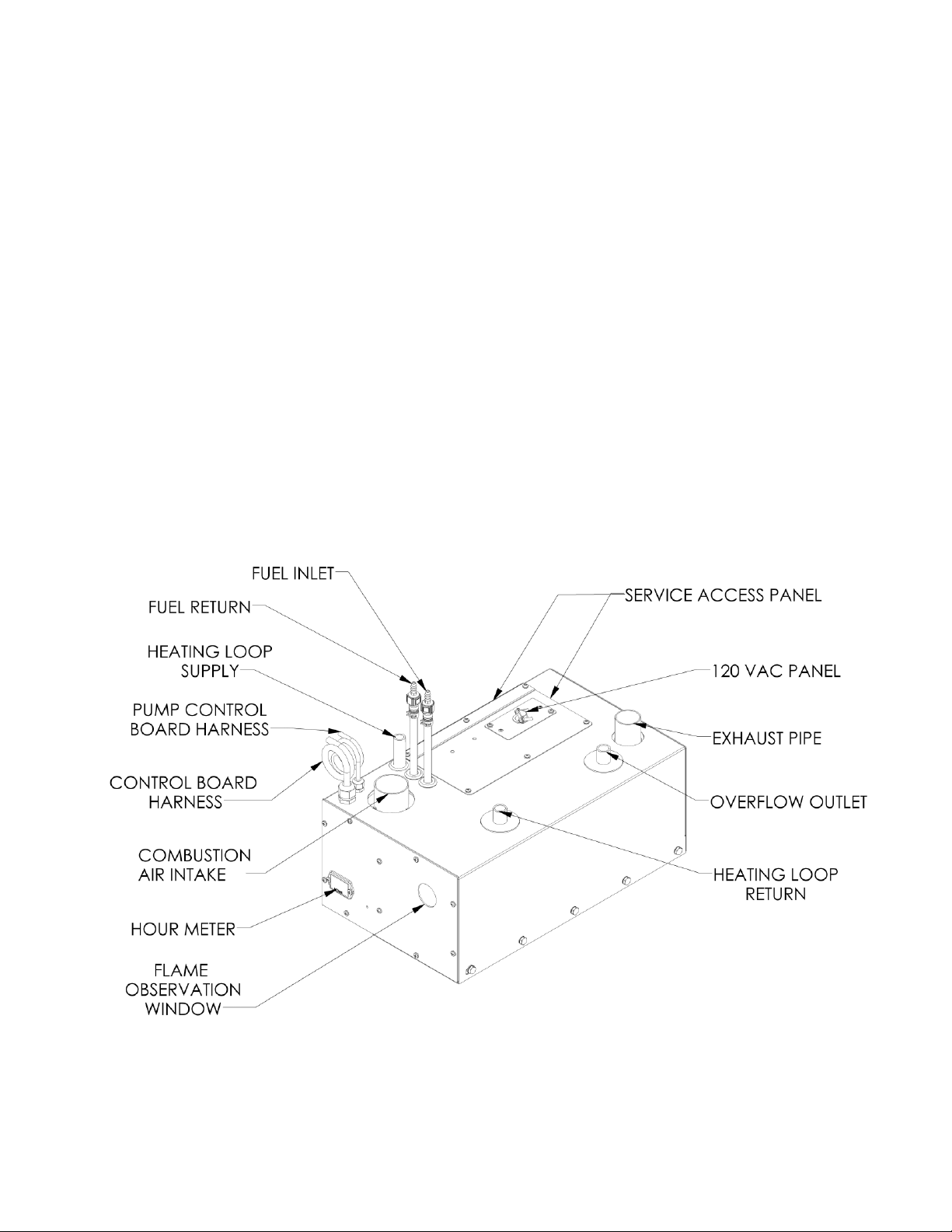 FUEL INLET

FUEL RETURN

HEATING LOOP SUPPLY

PUMP CONTROL BOARD HARNESS

CONTROL BOARD HARNESS

COMBUSTION AIR INTAKE

HOUR METER

FLAME OBSERVATION WINDOW

SERVICE ACCESS PANEL

120 VAC PANEL

EXHAUST PIPE

OVERFLOW OUTLET

HEATING LOOP RETURN